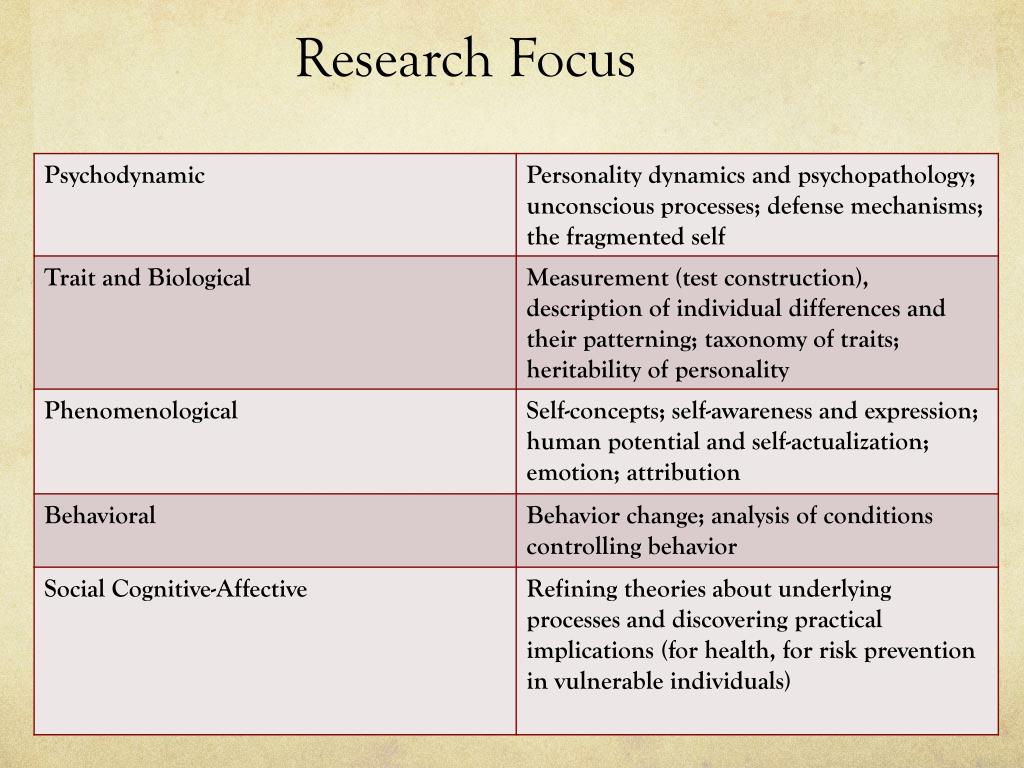 Research Focus

| Psychodynamic | Personality dynamics and psychopathology; unconscious processes; defense mechanisms; the fragmented self |
|---|---|
| Trait and Biological | Measurement (test construction), description of individual differences and their patterning; taxonomy of traits; heritability of personality |
| Phenomenological | Self-concepts; self-awareness and expression; human potential and self-actualization; emotion; attribution |
| Behavioral | Behavior change; analysis of conditions controlling behavior |
| Social Cognitive-Affective | Refining theories about underlying processes and discovering practical implications (for health, for risk prevention in vulnerable individuals) |